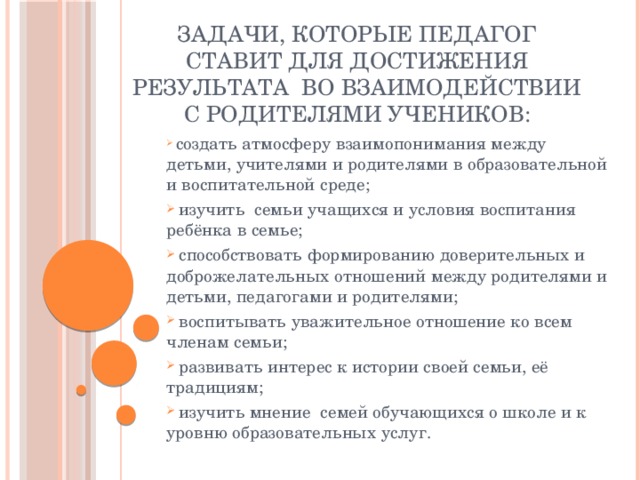 ЗАДАЧИ, КОТОРЫЕ ПЕДАГОГ СТАВИТ ДЛЯ ДОСТИЖЕНИЯ РЕЗУЛЬТАТА ВО ВЗАИМОДЕЙСТВИИ С РОДИТЕЛЯМИ УЧЕНИКОВ:

создать атмосферу взаимопонимания между детьми, учителями и родителями в образовательной и воспитательной среде;

изучить семьи учащихся и условия воспитания ребёнка в семье;

способствовать формированию доверительных и доброжелательных отношений между родителями и детьми, педагогами и родителями;

воспитывать уважительное отношение ко всем членам семьи;

развивать интерес к истории своей семьи, её традициям;

изучить мнение семей обучающихся о школе и к уровню образовательных услуг.